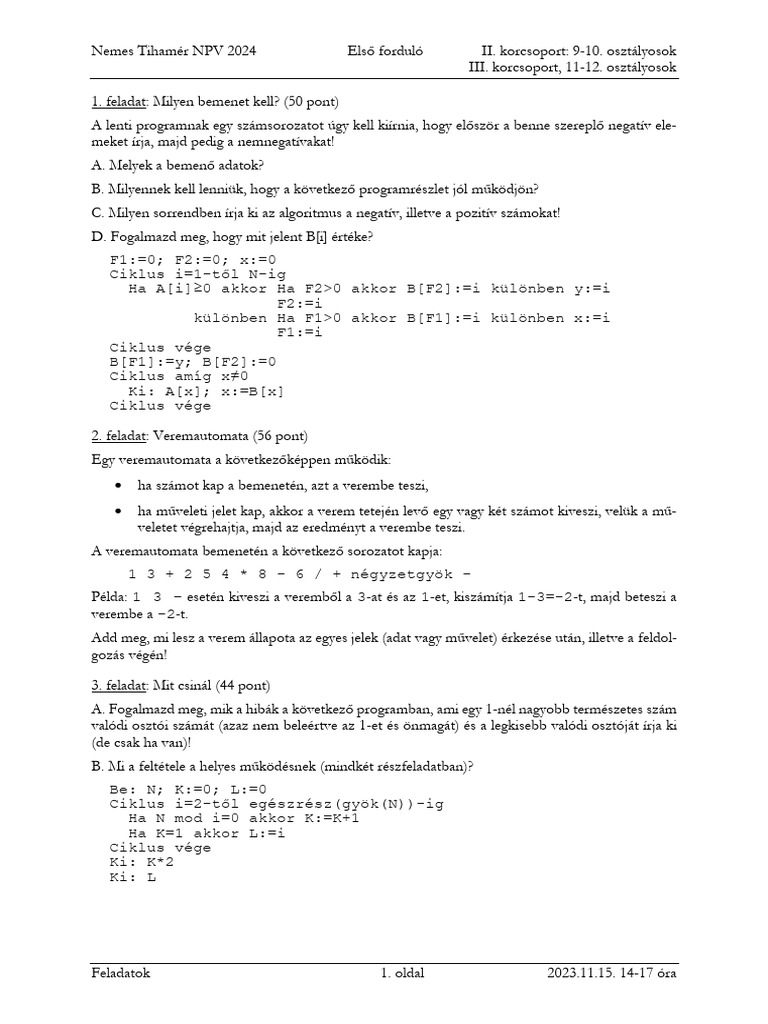 Nemes Tihamér NPV 2024 Első forduló II. korcsoport: 9-10. osztályosok
III. korcsoport, 11-12. osztályosok

1. feladat: Milyen bemenet kell? (50 pont)

A lenti programnak egy számsorozatot úgy kell kiírnia, hogy először a benne szereplő negatív elemeket írja, majd pedig a nemnegatívakat!

A. Melyek a bemenő adatok?

B. Milyennek kell lenniük, hogy a következő programrészlet jól működjön?

C. Milyen sorrendben írja ki az algoritmus a negatív, illetve a pozitív számokat!

D. Fogalmazd meg, hogy mit jelent B[i] értéke?

F1:=0; F2:=0; x:=0
Ciklus i=1-től N-ig
  Ha A[i]≥0 akkor Ha F2>0 akkor B[F2]:=i különben y:=i
                  F2:=i
          különben Ha F1>0 akkor B[F1]:=i különben x:=i
                  F1:=i
Ciklus vége
B[F1]:=y; B[F2]:=0
Ciklus amíg x≠0
  Ki: A[x]; x:=B[x]
Ciklus vége

2. feladat: Veremautomata (56 pont)

Egy veremautomata a következőképpen működik:

• ha számot kap a bemenetén, azt a verembe teszi,

• ha műveleti jelet kap, akkor a verem tetején levő egy vagy két számot kiveszi, velük a műveletet végrehajtja, majd az eredményt a verembe teszi.

A veremautomata bemenetén a következő sorozatot kapja:

1 3 + 2 5 4 * 8 – 6 / + négyzetgyök –

Példa: 1 3 – esetén kiveszi a veremből a 3-at és az 1-et, kiszámítja 1–3=–2-t, majd beteszi a verembe a –2-t.

Add meg, mi lesz a verem állapota az egyes jelek (adat vagy művelet) érkezése után, illetve a feldolgozás végén!

3. feladat: Mit csinál (44 pont)

A. Fogalmazd meg, mik a hibák a következő programban, ami egy 1-nél nagyobb természetes szám valódi osztói számát (azaz nem beleértve az 1-et és önmagát) és a legkisebb valódi osztóját írja ki (de csak ha van)!

B. Mi a feltétele a helyes működésnek (mindkét részfeladatban)?

Be: N; K:=0; L:=0
Ciklus i=2-től egészrész(gyök(N))-ig
  Ha N mod i=0 akkor K:=K+1
  Ha K=1 akkor L:=i
Ciklus vége
Ki: K*2
Ki: L

Feladatok 1. oldal 2023.11.15. 14-17 óra